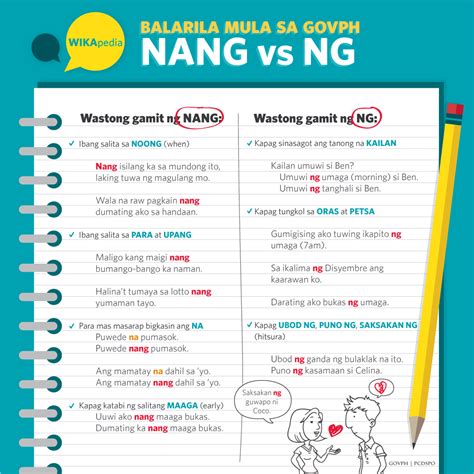 WIKApedia

BALARILA MULA SA GOVPH
NANG vs NG

Wastong gamit ng NANG:

✓ Ibang salita sa NOONG (when)

Nang isilang ka sa mundong ito, laking tuwa ng magulang mo.

Wala na raw pagkain nang dumating ako sa handaan.

✓ Ibang salita sa PARA at UPANG

Maligo kang maigi nang bumango-bango ka naman.

Halina't tumaya sa lotto nang yumaman tayo.

✓ Para mas masarap bigkasin ang NA
Puwede na pumasok.
Puwede nang pumasok.

Ang mamatay na dahil sa 'yo.
Ang mamatay nang dahil sa 'yo.

✓ Kapag katabi ng salitang MAAGA (early)
Uuwi ako nang maaga bukas.
Dumating ka nang maaga bukas.

Wastong gamit ng NG:

✓ Kapag sinasagot ang tanong na KAILAN

Kailan umuwi si Ben?
Umuwi ng umaga (morning) si Ben.
Umuwi ng tanghali si Ben.

✓ Kapag tungkol sa ORAS at PETSA

Gumigising ako tuwing ikapito ng umaga (7am).

Sa ikalima ng Disyembre ang kaarawan ko.

Darating ako bukas ng umaga.

✓ Kapag UBOD NG, PUNO NG, SAKSAKAN NG (hitsura)

Ubod ng ganda ng bulaklak na ito.
Puno ng kasamaan si Celina.

Saksakan ng guwapo ni Coco.

GOVPH | PCDSPO